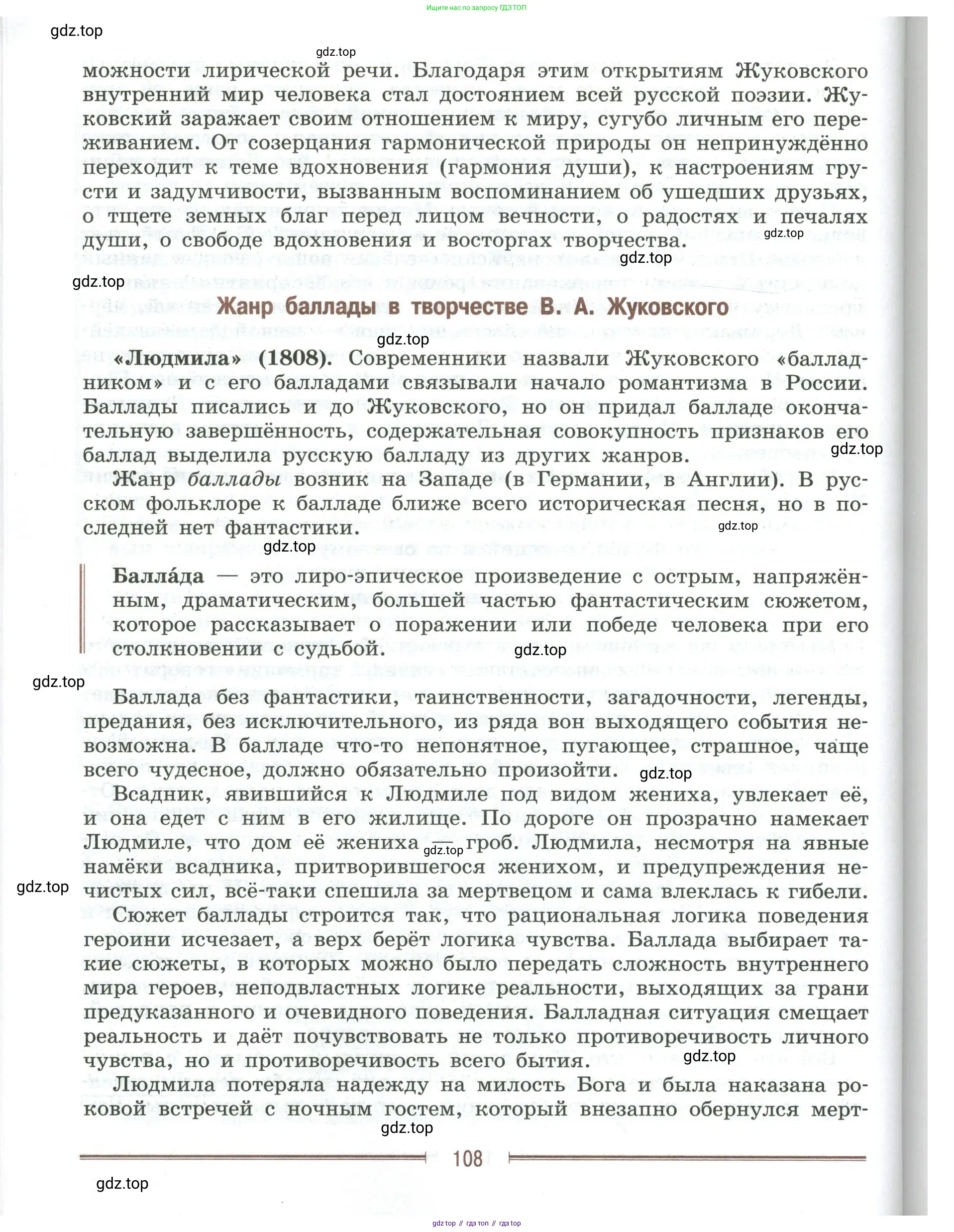 Ищите нас по запросу ГДЗ ТОП

gdz.top

gdz.top

можности лирической речи. Благодаря этим открытиям Жуковского внутренний мир человека стал достоянием всей русской поэзии. Жуковский заражает своим отношением к миру, сугубо личным его переживанием. От созерцания гармонической природы он непринуждённо переходит к теме вдохновения (гармония души), к настроениям грусти и задумчивости, вызванным воспоминанием об ушедших друзьях, о тщете земных благ перед лицом вечности, о радостях и печалях души, о свободе вдохновения и восторгах творчества.

gdz.top

gdz.top

gdz.top

Жанр баллады в творчестве В. А. Жуковского

gdz.top

«Людмила» (1808). Современники назвали Жуковского «балладником» и с его балладами связывали начало романтизма в России. Баллады писались и до Жуковского, но он придал балладе окончательную завершённость, содержательная совокупность признаков его баллад выделила русскую балладу из других жанров.

gdz.top

Жанр баллады возник на Западе (в Германии, в Англии). В русском фольклоре к балладе ближе всего историческая песня, но в последней нет фантастики.

gdz.top

gdz.top

Балла́да — это лиро-эпическое произведение с острым, напряжённым, драматическим, большей частью фантастическим сюжетом, которое рассказывает о поражении или победе человека при его столкновении с судьбой.

gdz.top

gdz.top

Баллада без фантастики, таинственности, загадочности, легенды, предания, без исключительного, из ряда вон выходящего события невозможна. В балладе что-то непонятное, пугающее, страшное, чаще всего чудесное, должно обязательно произойти.

gdz.top

Всадник, явившийся к Людмиле под видом жениха, увлекает её, и она едет с ним в его жилище. По дороге он прозрачно намекает Людмиле, что дом её жениха — гроб. Людмила, несмотря на явные намёки всадника, притворившегося женихом, и предупреждения нечистых сил, всё-таки спешила за мертвецом и сама влеклась к гибели.

gdz.top

gdz.top

Сюжет баллады строится так, что рациональная логика поведения героини исчезает, а верх берёт логика чувства. Баллада выбирает такие сюжеты, в которых можно было передать сложность внутреннего мира героев, неподвластных логике реальности, выходящих за грани предуказанного и очевидного поведения. Балладная ситуация смещает реальность и даёт почувствовать не только противоречивость личного чувства, но и противоречивость всего бытия.

gdz.top

Людмила потеряла надежду на милость Бога и была наказана роковой встречей с ночным гостем, который внезапно обернулся мерт-

gdz.top

108

gdz.top

gdz top // гдз топ // гдз top